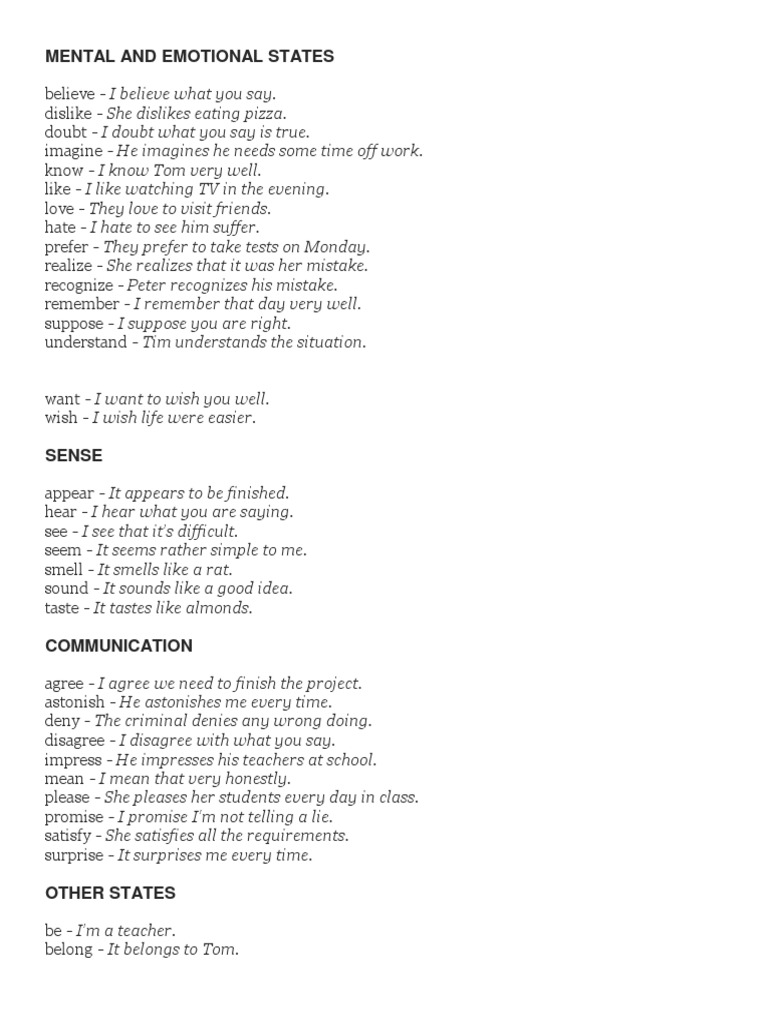 MENTAL AND EMOTIONAL STATES

believe - I believe what you say.
dislike - She dislikes eating pizza.
doubt - I doubt what you say is true.
imagine - He imagines he needs some time off work.
know - I know Tom very well.
like - I like watching TV in the evening.
love - They love to visit friends.
hate - I hate to see him suffer.
prefer - They prefer to take tests on Monday.
realize - She realizes that it was her mistake.
recognize - Peter recognizes his mistake.
remember - I remember that day very well.
suppose - I suppose you are right.
understand - Tim understands the situation.

want - I want to wish you well.
wish - I wish life were easier.

SENSE

appear - It appears to be finished.
hear - I hear what you are saying.
see - I see that it's difficult.
seem - It seems rather simple to me.
smell - It smells like a rat.
sound - It sounds like a good idea.
taste - It tastes like almonds.

COMMUNICATION

agree - I agree we need to finish the project.
astonish - He astonishes me every time.
deny - The criminal denies any wrong doing.
disagree - I disagree with what you say.
impress - He impresses his teachers at school.
mean - I mean that very honestly.
please - She pleases her students every day in class.
promise - I promise I'm not telling a lie.
satisfy - She satisfies all the requirements.
surprise - It surprises me every time.

OTHER STATES

be - I'm a teacher.
belong - It belongs to Tom.